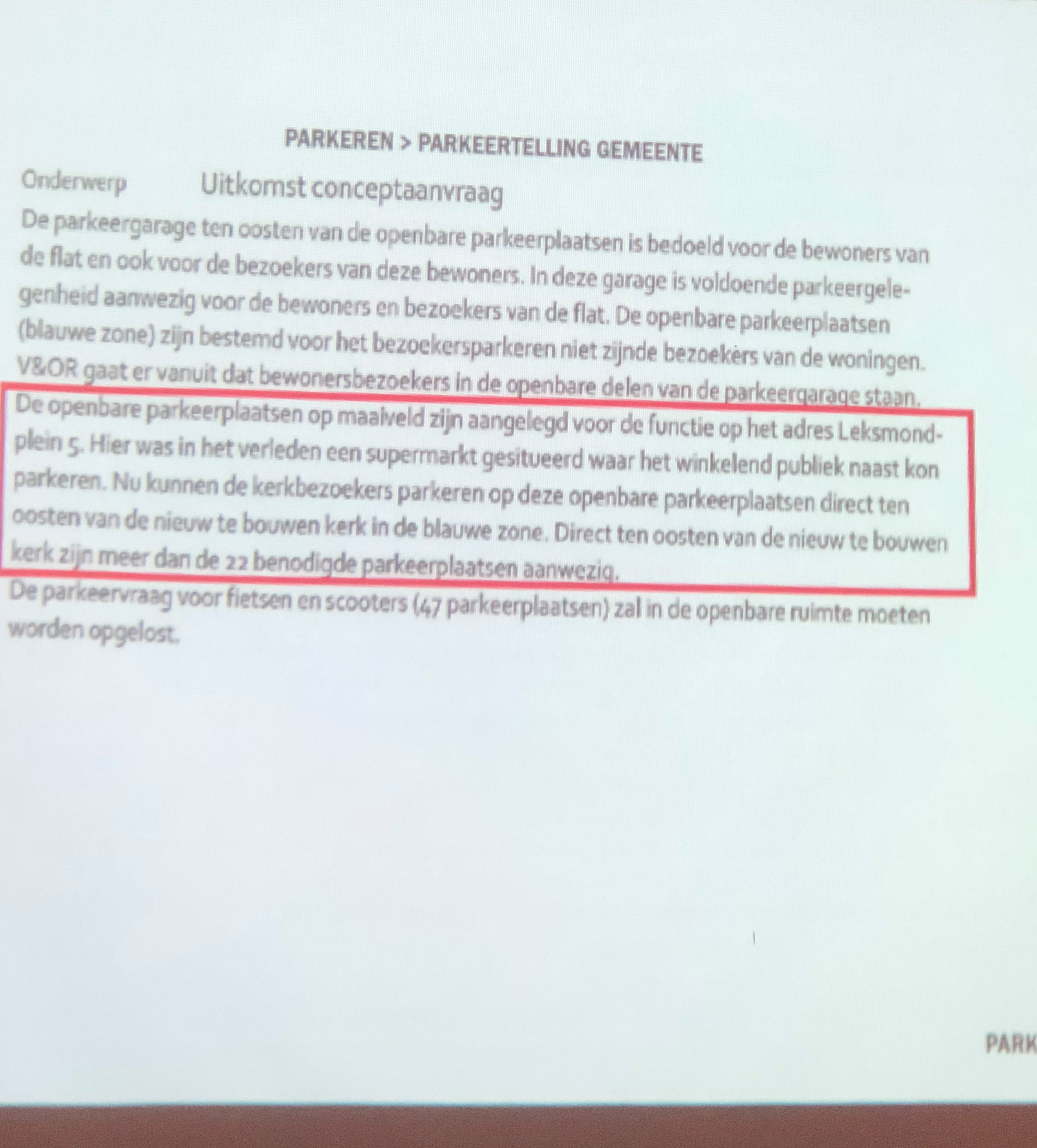 PARKEREN > PARKEERTELLING GEMEENTE

Onderwerp Uitkomst conceptaanvraag

De parkeergarage ten oosten van de openbare parkeerplaatsen is bedoeld voor de bewoners van de flat en ook voor de bezoekers van deze bewoners. In deze garage is voldoende parkeergelegenheid aanwezig voor de bewoners en bezoekers van de flat. De openbare parkeerplaatsen (blauwe zone) zijn bestemd voor het bezoekersparkeren niet zijnde bezoekers van de woningen. V&OR gaat er vanuit dat bewonersbezoekers in de openbare delen van de parkeergarage staan.
De openbare parkeerplaatsen op maaiveld zijn aangelegd voor de functie op het adres Leksmondplein 5. Hier was in het verleden een supermarkt gesitueerd waar het winkelend publiek naast kon parkeren. Nu kunnen de kerkbezoekers parkeren op deze openbare parkeerplaatsen direct ten oosten van de nieuw te bouwen kerk in de blauwe zone. Direct ten oosten van de nieuw te bouwen kerk zijn meer dan de 22 benodigde parkeerplaatsen aanwezig.
De parkeervraag voor fietsen en scooters (47 parkeerplaatsen) zal in de openbare ruimte moeten worden opgelost.

PARK